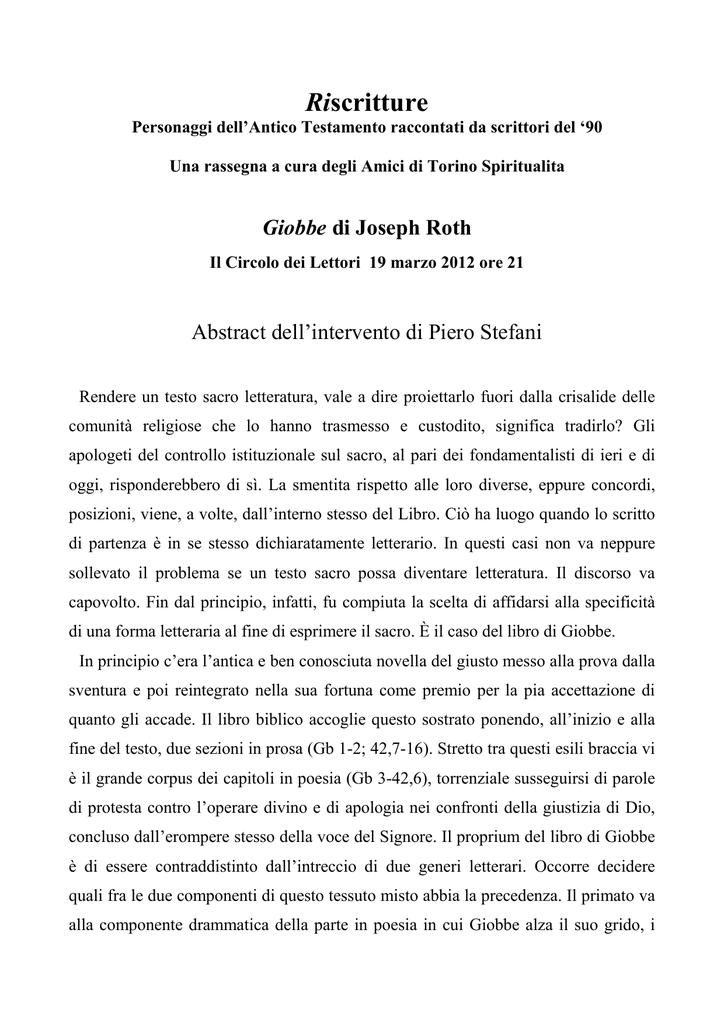 Riscritture
Personaggi dell'Antico Testamento raccontati da scrittori del '90

Una rassegna a cura degli Amici di Torino Spiritualita

Giobbe di Joseph Roth
Il Circolo dei Lettori 19 marzo 2012 ore 21

Abstract dell'intervento di Piero Stefani

Rendere un testo sacro letteratura, vale a dire proiettarlo fuori dalla crisalide delle comunità religiose che lo hanno trasmesso e custodito, significa tradirlo? Gli apologeti del controllo istituzionale sul sacro, al pari dei fondamentalisti di ieri e di oggi, risponderebbero di sì. La smentita rispetto alle loro diverse, eppure concordi, posizioni, viene, a volte, dall'interno stesso del Libro. Ciò ha luogo quando lo scritto di partenza è in se stesso dichiaratamente letterario. In questi casi non va neppure sollevato il problema se un testo sacro possa diventare letteratura. Il discorso va capovolto. Fin dal principio, infatti, fu compiuta la scelta di affidarsi alla specificità di una forma letteraria al fine di esprimere il sacro. È il caso del libro di Giobbe.

In principio c'era l'antica e ben conosciuta novella del giusto messo alla prova dalla sventura e poi reintegrato nella sua fortuna come premio per la pia accettazione di quanto gli accade. Il libro biblico accoglie questo sostrato ponendo, all'inizio e alla fine del testo, due sezioni in prosa (Gb 1-2; 42,7-16). Stretto tra questi esili braccia vi è il grande corpus dei capitoli in poesia (Gb 3-42,6), torrenziale susseguirsi di parole di protesta contro l'operare divino e di apologia nei confronti della giustizia di Dio, concluso dall'erompere stesso della voce del Signore. Il proprium del libro di Giobbe è di essere contraddistinto dall'intreccio di due generi letterari. Occorre decidere quali fra le due componenti di questo tessuto misto abbia la precedenza. Il primato va alla componente drammatica della parte in poesia in cui Giobbe alza il suo grido, i